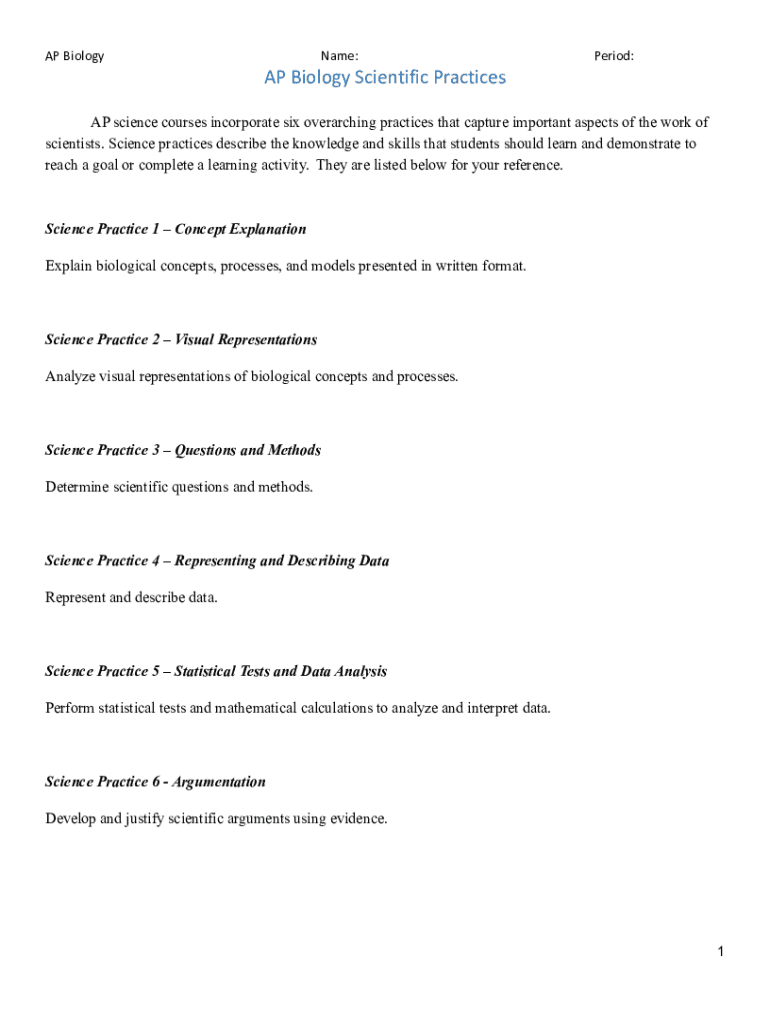 AP Biology Name: Period:

AP Biology Scientific Practices

AP science courses incorporate six overarching practices that capture important aspects of the work of scientists. Science practices describe the knowledge and skills that students should learn and demonstrate to reach a goal or complete a learning activity. They are listed below for your reference.

Science Practice 1 – Concept Explanation

Explain biological concepts, processes, and models presented in written format.

Science Practice 2 – Visual Representations

Analyze visual representations of biological concepts and processes.

Science Practice 3 – Questions and Methods

Determine scientific questions and methods.

Science Practice 4 – Representing and Describing Data

Represent and describe data.

Science Practice 5 – Statistical Tests and Data Analysis

Perform statistical tests and mathematical calculations to analyze and interpret data.

Science Practice 6 - Argumentation

Develop and justify scientific arguments using evidence.

1